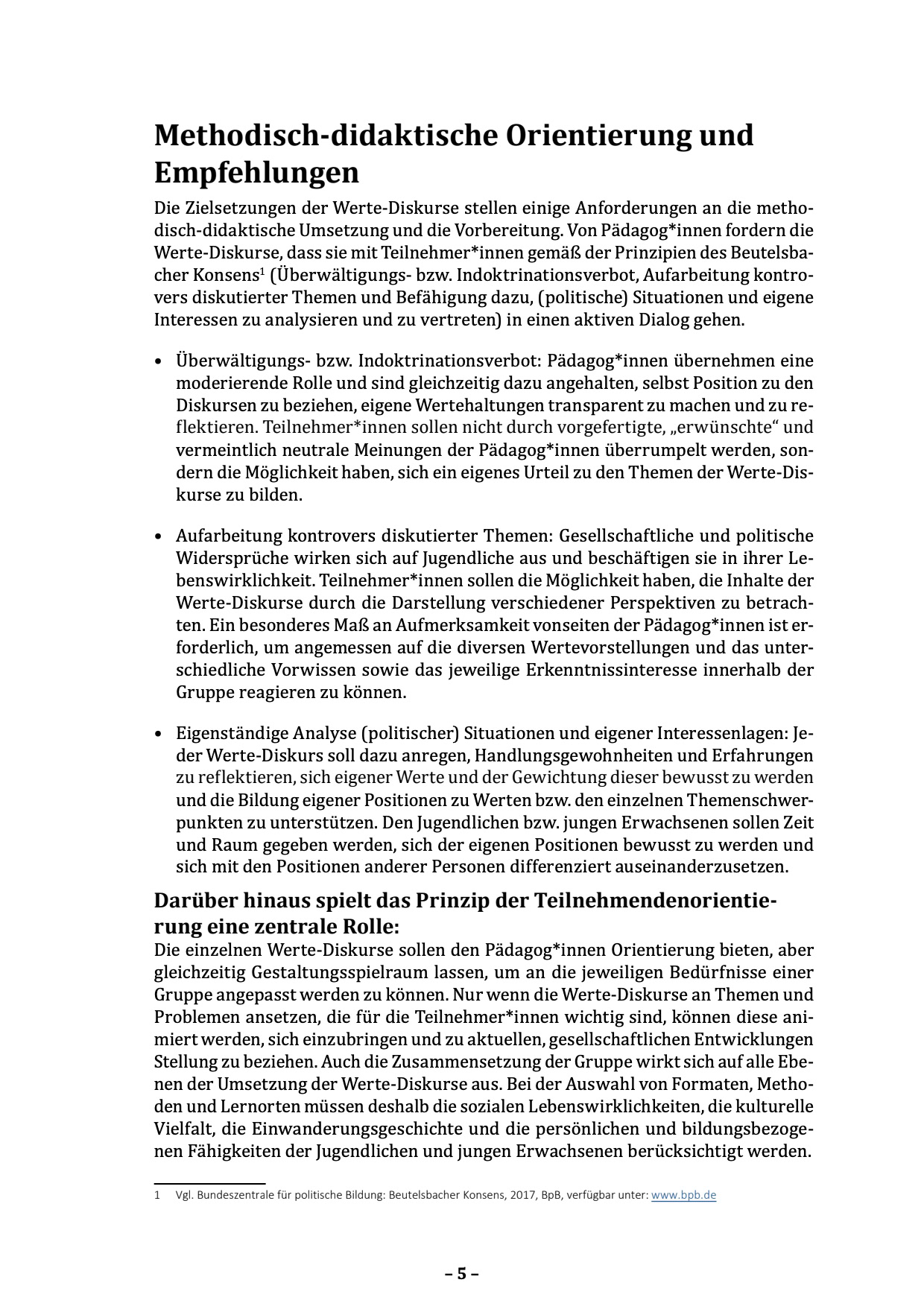 Methodisch-didaktische Orientierung und Empfehlungen

Die Zielsetzungen der Werte-Diskurse stellen einige Anforderungen an die methodisch-didaktische Umsetzung und die Vorbereitung. Von Pädagog*innen fordern die Werte-Diskurse, dass sie mit Teilnehmer*innen gemäß der Prinzipien des Beutelsbacher Konsens$^1$ (Überwältigungs- bzw. Indoktrinationsverbot, Aufarbeitung kontrovers diskutierter Themen und Befähigung dazu, (politische) Situationen und eigene Interessen zu analysieren und zu vertreten) in einen aktiven Dialog gehen.

• Überwältigungs- bzw. Indoktrinationsverbot: Pädagog*innen übernehmen eine moderierende Rolle und sind gleichzeitig dazu angehalten, selbst Position zu den Diskursen zu beziehen, eigene Wertehaltungen transparent zu machen und zu reflektieren. Teilnehmer*innen sollen nicht durch vorgefertigte, „erwünschte“ und vermeintlich neutrale Meinungen der Pädagog*innen überrumpelt werden, sondern die Möglichkeit haben, sich ein eigenes Urteil zu den Themen der Werte-Diskurse zu bilden.

• Aufarbeitung kontrovers diskutierter Themen: Gesellschaftliche und politische Widersprüche wirken sich auf Jugendliche aus und beschäftigen sie in ihrer Lebenswirklichkeit. Teilnehmer*innen sollen die Möglichkeit haben, die Inhalte der Werte-Diskurse durch die Darstellung verschiedener Perspektiven zu betrachten. Ein besonderes Maß an Aufmerksamkeit vonseiten der Pädagog*innen ist erforderlich, um angemessen auf die diversen Wertevorstellungen und das unterschiedliche Vorwissen sowie das jeweilige Erkenntnissinteresse innerhalb der Gruppe reagieren zu können.

• Eigenständige Analyse (politischer) Situationen und eigener Interessenlagen: Jeder Werte-Diskurs soll dazu anregen, Handlungsgewohnheiten und Erfahrungen zu reflektieren, sich eigener Werte und der Gewichtung dieser bewusst zu werden und die Bildung eigener Positionen zu Werten bzw. den einzelnen Themenschwerpunkten zu unterstützen. Den Jugendlichen bzw. jungen Erwachsenen sollen Zeit und Raum gegeben werden, sich der eigenen Positionen bewusst zu werden und sich mit den Positionen anderer Personen differenziert auseinanderzusetzen.

Darüber hinaus spielt das Prinzip der Teilnehmendenorientierung eine zentrale Rolle:
Die einzelnen Werte-Diskurse sollen den Pädagog*innen Orientierung bieten, aber gleichzeitig Gestaltungsspielraum lassen, um an die jeweiligen Bedürfnisse einer Gruppe angepasst werden zu können. Nur wenn die Werte-Diskurse an Themen und Problemen ansetzen, die für die Teilnehmer*innen wichtig sind, können diese animiert werden, sich einzubringen und zu aktuellen, gesellschaftlichen Entwicklungen Stellung zu beziehen. Auch die Zusammensetzung der Gruppe wirkt sich auf alle Ebenen der Umsetzung der Werte-Diskurse aus. Bei der Auswahl von Formaten, Methoden und Lernorten müssen deshalb die sozialen Lebenswirklichkeiten, die kulturelle Vielfalt, die Einwanderungsgeschichte und die persönlichen und bildungsbezogenen Fähigkeiten der Jugendlichen und jungen Erwachsenen berücksichtigt werden.

1 Vgl. Bundeszentrale für politische Bildung: Beutelsbacher Konsens, 2017, BpB, verfügbar unter: www.bpb.de

– 5 –